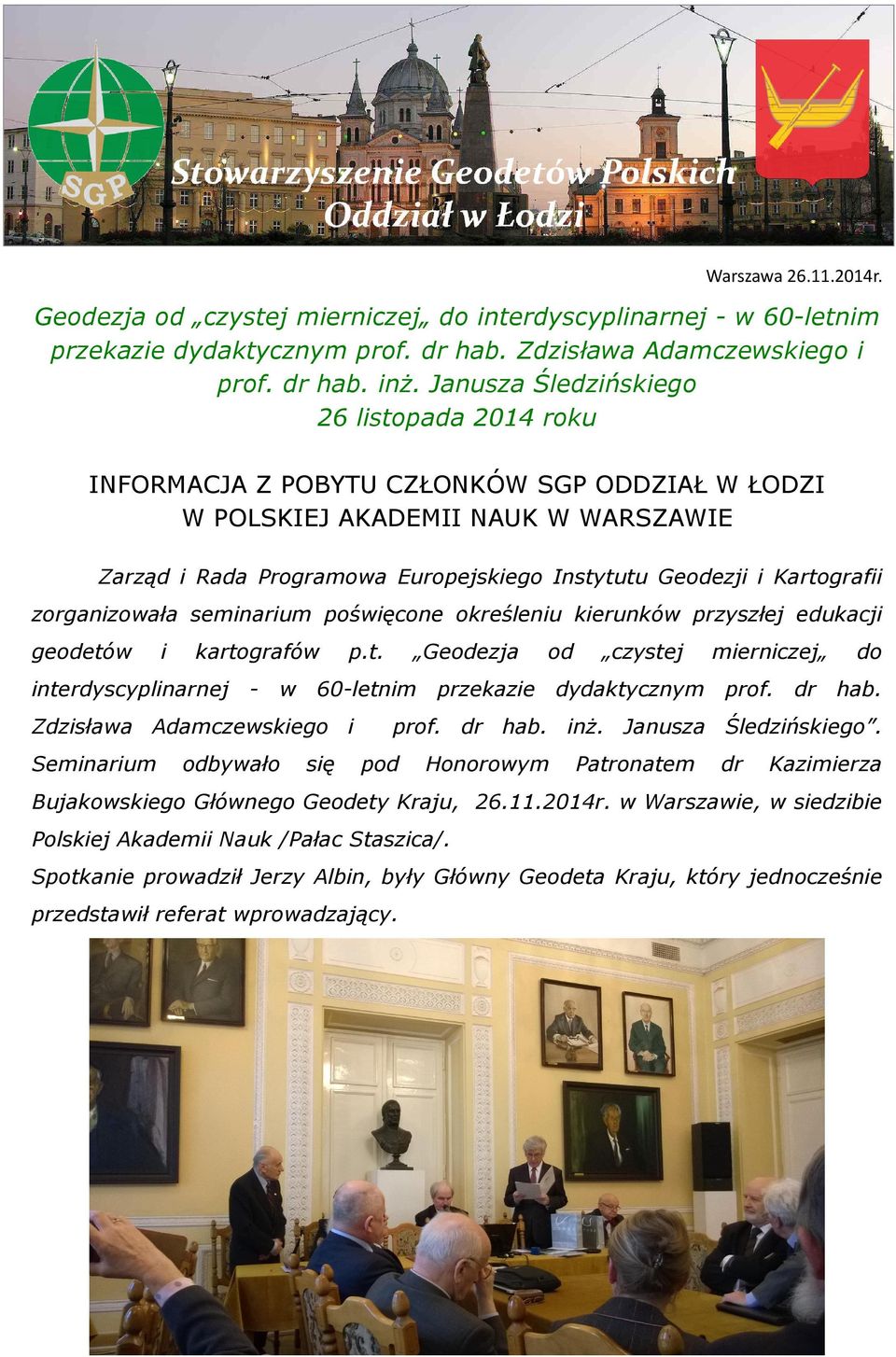 SGP

Stowarzyszenie Geodetów Polskich
Oddział w Łodzi

Warszawa 26.11.2014r.

Geodezja od „czystej mierniczej„ do interdyscyplinarnej - w 60-letnim przekazie dydaktycznym prof. dr hab. Zdzisława Adamczewskiego i prof. dr hab. inż. Janusza Śledzińskiego
26 listopada 2014 roku

INFORMACJA Z POBYTU CZŁONKÓW SGP ODDZIAŁ W ŁODZI
W POLSKIEJ AKADEMII NAUK W WARSZAWIE

Zarząd i Rada Programowa Europejskiego Instytutu Geodezji i Kartografii zorganizowała seminarium poświęcone określeniu kierunków przyszłej edukacji geodetów i kartografów p.t. „Geodezja od „czystej mierniczej„ do interdyscyplinarnej - w 60-letnim przekazie dydaktycznym prof. dr hab. Zdzisława Adamczewskiego i prof. dr hab. inż. Janusza Śledzińskiego”. Seminarium odbywało się pod Honorowym Patronatem dr Kazimierza Bujakowskiego Głównego Geodety Kraju, 26.11.2014r. w Warszawie, w siedzibie Polskiej Akademii Nauk /Pałac Staszica/.
Spotkanie prowadził Jerzy Albin, były Główny Geodeta Kraju, który jednocześnie przedstawił referat wprowadzający.